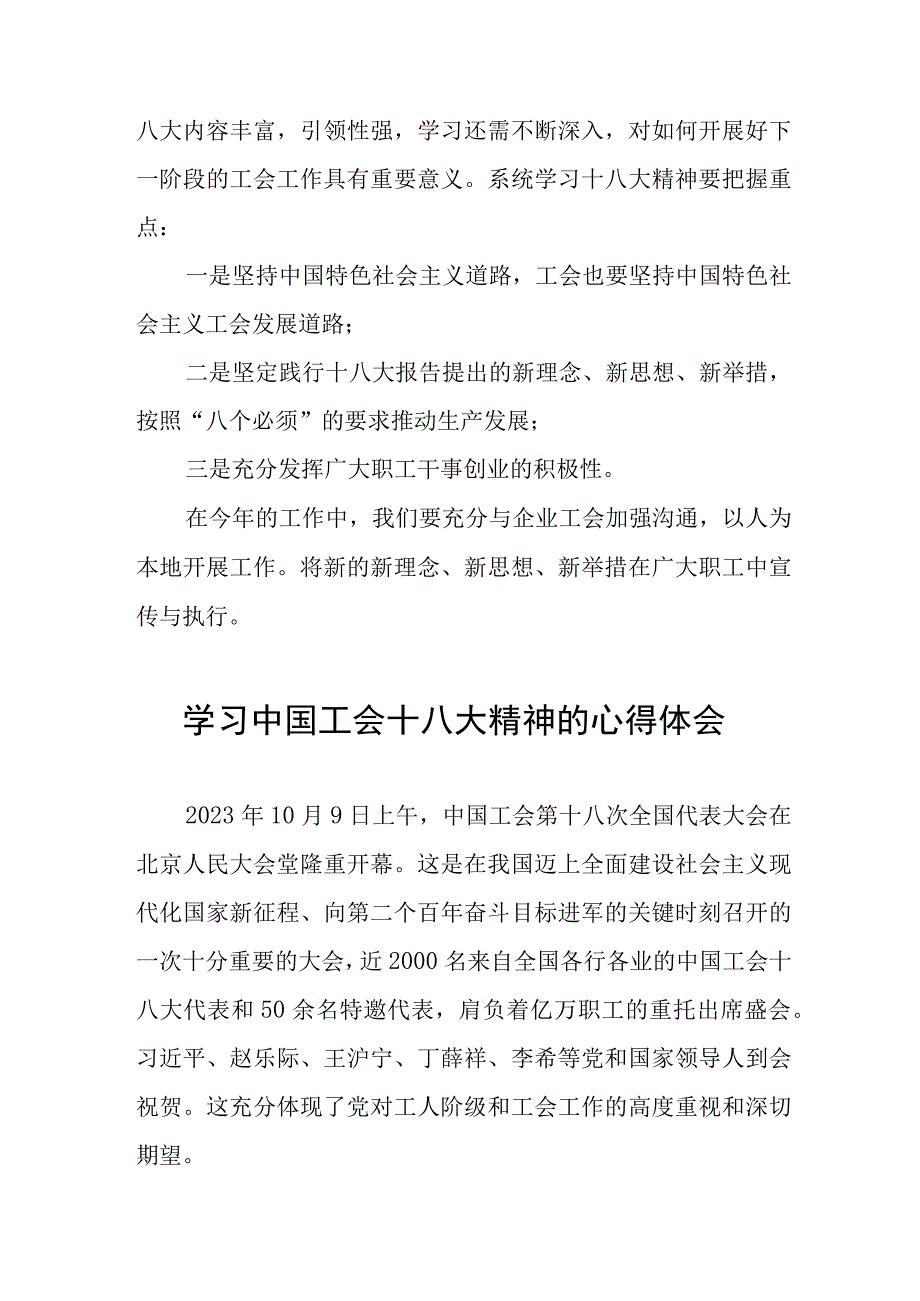 八大内容丰富，引领性强，学习还需不断深入，对如何开展好下一阶段的工会工作具有重要意义。系统学习十八大精神要把握重点：

一是坚持中国特色社会主义道路，工会也要坚持中国特色社会主义工会发展道路；

二是坚定践行十八大报告提出的新理念、新思想、新举措，按照“八个必须”的要求推动生产发展；

三是充分发挥广大职工干事创业的积极性。

在今年的工作中，我们要充分与企业工会加强沟通，以人为本地开展工作。将新的新理念、新思想、新举措在广大职工中宣传与执行。

学习中国工会十八大精神的心得体会

2023年10月9日上午，中国工会第十八次全国代表大会在北京人民大会堂隆重开幕。这是在我国迈上全面建设社会主义现代化国家新征程、向第二个百年奋斗目标进军的关键时刻召开的一次十分重要的大会，近2000名来自全国各行各业的中国工会十八大代表和50余名特邀代表，肩负着亿万职工的重托出席盛会。习近平、赵乐际、王沪宁、丁薛祥、李希等党和国家领导人到会祝贺。这充分体现了党对工人阶级和工会工作的高度重视和深切期望。